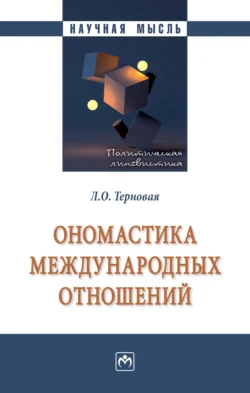 НАУЧНАЯ МЫСЛЬ

Политическая лингвистика

Л.О. Терновая

ОНОМАСТИКА МЕЖДУНАРОДНЫХ ОТНОШЕНИЙ